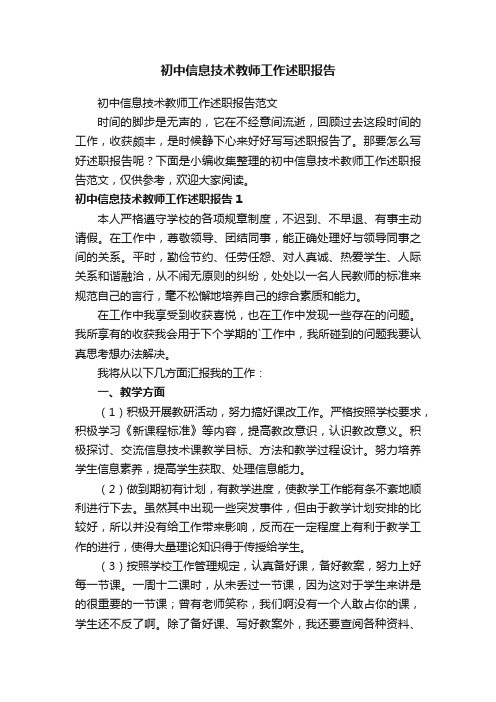 初中信息技术教师工作述职报告

初中信息技术教师工作述职报告范文

时间的脚步是无声的，它在不经意间流逝，回顾过去这段时间的工作，收获颇丰，是时候静下心来好好写写述职报告了。那要怎么写好述职报告呢？下面是小编收集整理的初中信息技术教师工作述职报告范文，仅供参考，欢迎大家阅读。

初中信息技术教师工作述职报告 1

本人严格遵守学校的各项规章制度，不迟到、不早退、有事主动请假。在工作中，尊敬领导、团结同事，能正确处理好与领导同事之间的关系。平时，勤俭节约、任劳任怨、对人真诚、热爱学生、人际关系和谐融洽，从不闹无原则的纠纷，处处以一名人民教师的标准来规范自己的言行，毫不松懈地培养自己的综合素质和能力。

在工作中我享受到收获喜悦，也在工作中发现一些存在的问题。我所享有的收获我会用于下个学期的`工作中，我所碰到的问题我要认真思考想办法解决。

我将从以下几方面汇报我的工作：

一、教学方面

（1）积极开展教研活动，努力搞好课改工作。严格按照学校要求，积极学习《新课程标准》等内容，提高教改意识，认识教改意义。积极探讨、交流信息技术课教学目标、方法和教学过程设计。努力培养学生信息素养，提高学生获取、处理信息能力。

（2）做到期初有计划，有教学进度，使教学工作能有条不紊地顺利进行下去。虽然其中出现一些突发事件，但由于教学计划安排的比较好，所以并没有给工作带来影响，反而在一定程度上有利于教学工作的进行，使得大量理论知识得于传授给学生。

（3）按照学校工作管理规定，认真备好课，备好教案，努力上好每一节课。一周十二课时，从未丢过一节课，因为这对于学生来讲是的很重要的一节课；曾有老师笑称，我们啊没有一个人敢占你的课，学生还不反了啊。除了备好课、写好教案外，我还要查阅各种资料、